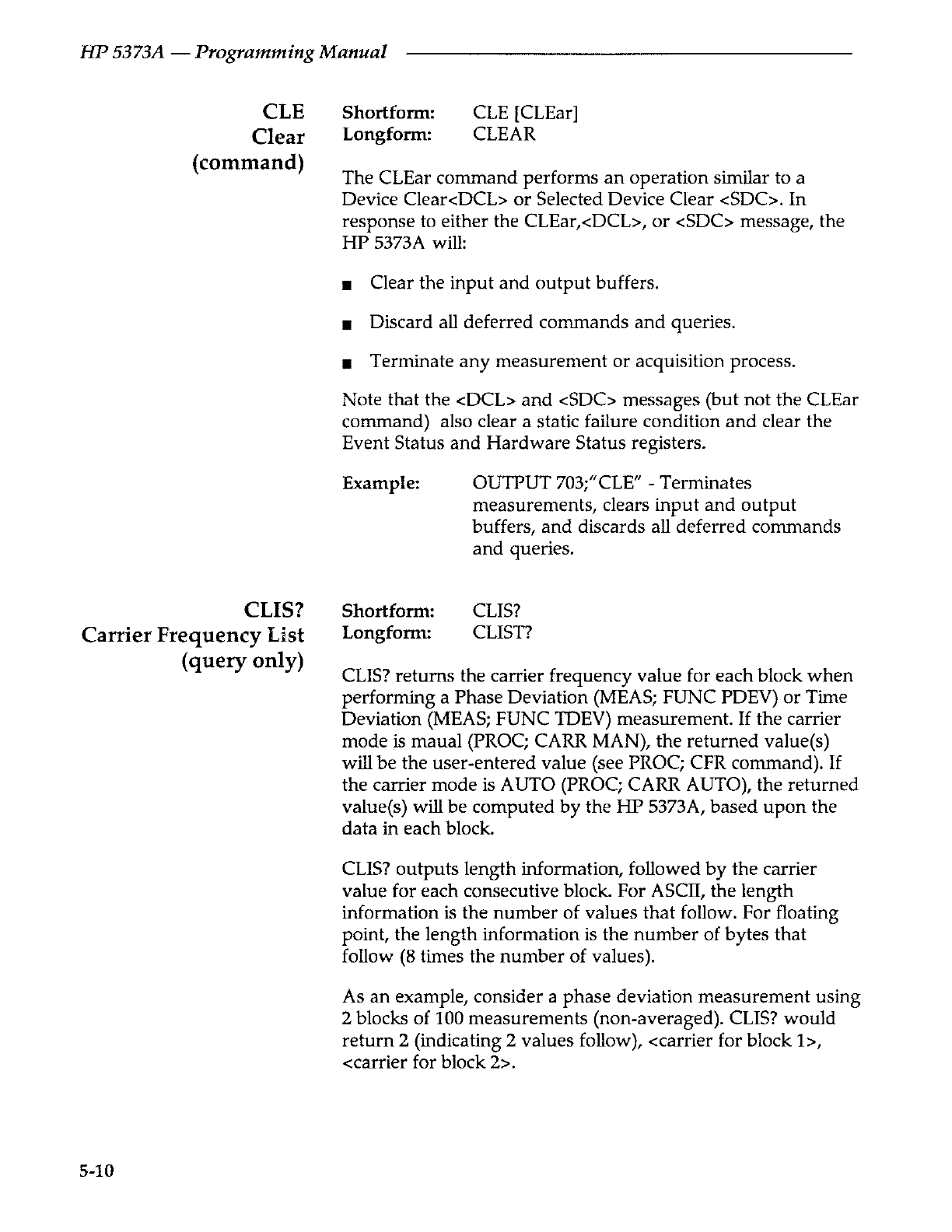 HP 5373A — Programming Manual

CLE
Clear
(command)

Shortform: CLE [CLEar]
Longform: CLEAR

The CLEar command performs an operation similar to a Device Clear<DCL> or Selected Device Clear <SDC>. In response to either the CLEar,<DCL>, or <SDC> message, the HP 5373A will:

■ Clear the input and output buffers.

■ Discard all deferred commands and queries.

■ Terminate any measurement or acquisition process.

Note that the <DCL> and <SDC> messages (but not the CLEar command) also clear a static failure condition and clear the Event Status and Hardware Status registers.

Example: OUTPUT 703;"CLE" - Terminates measurements, clears input and output buffers, and discards all deferred commands and queries.

CLIS?
Carrier Frequency List
(query only)

Shortform: CLIS?
Longform: CLIST?

CLIS? returns the carrier frequency value for each block when performing a Phase Deviation (MEAS; FUNC PDEV) or Time Deviation (MEAS; FUNC TDEV) measurement. If the carrier mode is maual (PROC; CARR MAN), the returned value(s) will be the user-entered value (see PROC; CFR command). If the carrier mode is AUTO (PROC; CARR AUTO), the returned value(s) will be computed by the HP 5373A, based upon the data in each block.

CLIS? outputs length information, followed by the carrier value for each consecutive block. For ASCII, the length information is the number of values that follow. For floating point, the length information is the number of bytes that follow (8 times the number of values).

As an example, consider a phase deviation measurement using 2 blocks of 100 measurements (non-averaged). CLIS? would return 2 (indicating 2 values follow), <carrier for block 1>, <carrier for block 2>.

5-10